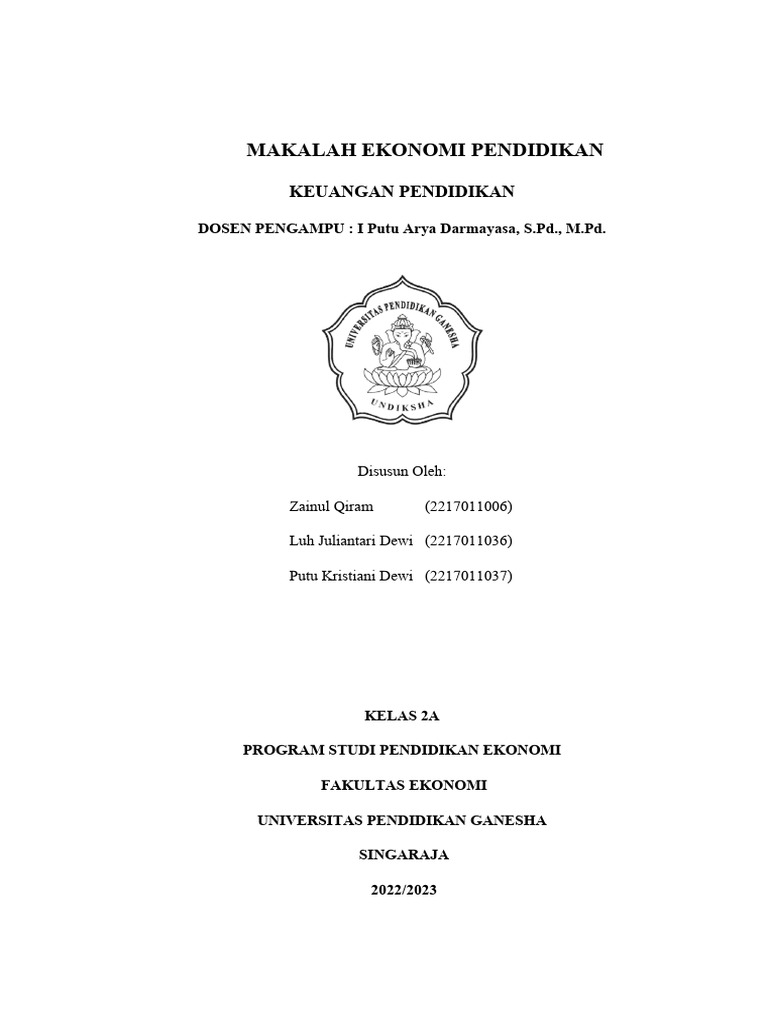 MAKALAH EKONOMI PENDIDIKAN

KEUANGAN PENDIDIKAN

DOSEN PENGAMPU : I Putu Arya Darmayasa, S.Pd., M.Pd.

UNIVERSITAS PENDIDIKAN GANESHA

UNDIKSHA

Disusun Oleh:

Zainul Qiram (2217011006)

Luh Juliantari Dewi (2217011036)

Putu Kristiani Dewi (2217011037)

KELAS 2A

PROGRAM STUDI PENDIDIKAN EKONOMI

FAKULTAS EKONOMI

UNIVERSITAS PENDIDIKAN GANESHA

SINGARAJA

2022/2023